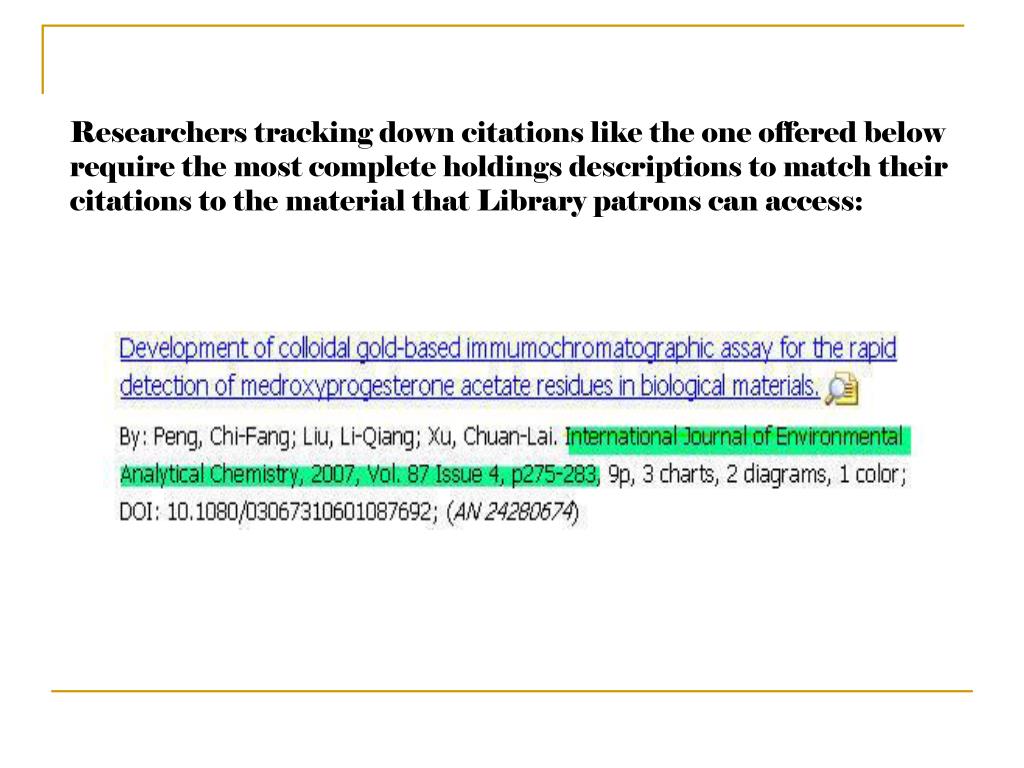 Researchers tracking down citations like the one offered below require the most complete holdings descriptions to match their citations to the material that Library patrons can access:

Development of colloidal gold-based immumochromatographic assay for the rapid detection of medroxyprogesterone acetate residues in biological materials.

By: Peng, Chi-Fang; Liu, Li-Qiang; Xu, Chuan-Lai. International Journal of Environmental Analytical Chemistry, 2007, Vol. 87 Issue 4, p275-283, 9p, 3 charts, 2 diagrams, 1 color; DOI: 10.1080/03067310601087692; (AN 24280674)